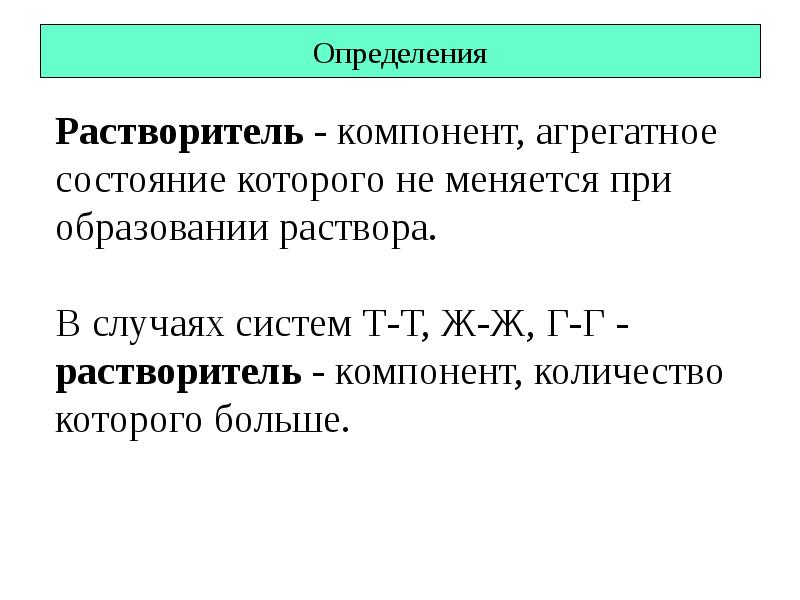 Определения

Растворитель - компонент, агрегатное состояние которого не меняется при образовании раствора.

В случаях систем Т-Т, Ж-Ж, Г-Г - растворитель - компонент, количество которого больше.